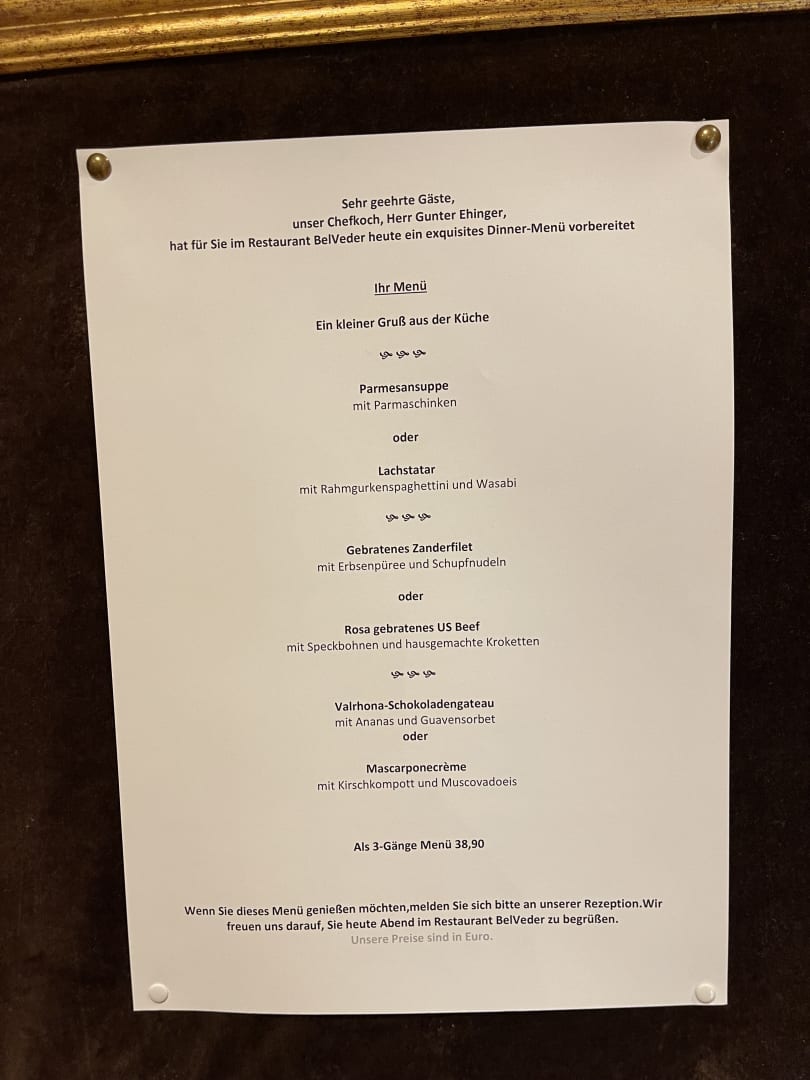 Sehr geehrte Gäste,
unser Chefkoch, Herr Gunter Ehinger,
hat für Sie im Restaurant BelVeder heute ein exquisites Dinner-Menü vorbereitet

Ihr Menü

Ein kleiner Gruß aus der Küche

Parmesansuppe
mit Parmaschinken

oder

Lachstatar
mit Rahmgurkenspaghettini und Wasabi

Gebratenes Zanderfilet
mit Erbsenpüree und Schupfnudeln

oder

Rosa gebratenes US Beef
mit Speckbohnen und hausgemachte Kroketten

Valrhona-Schokoladengateau
mit Ananas und Guavensorbet
oder

Mascarponecrème
mit Kirschkompott und Muscovadoeis

Als 3-Gänge Menü 38,90

Wenn Sie dieses Menü genießen möchten,melden Sie sich bitte an unserer Rezeption.Wir freuen uns darauf, Sie heute Abend im Restaurant BelVeder zu begrüßen.
Unsere Preise sind in Euro.